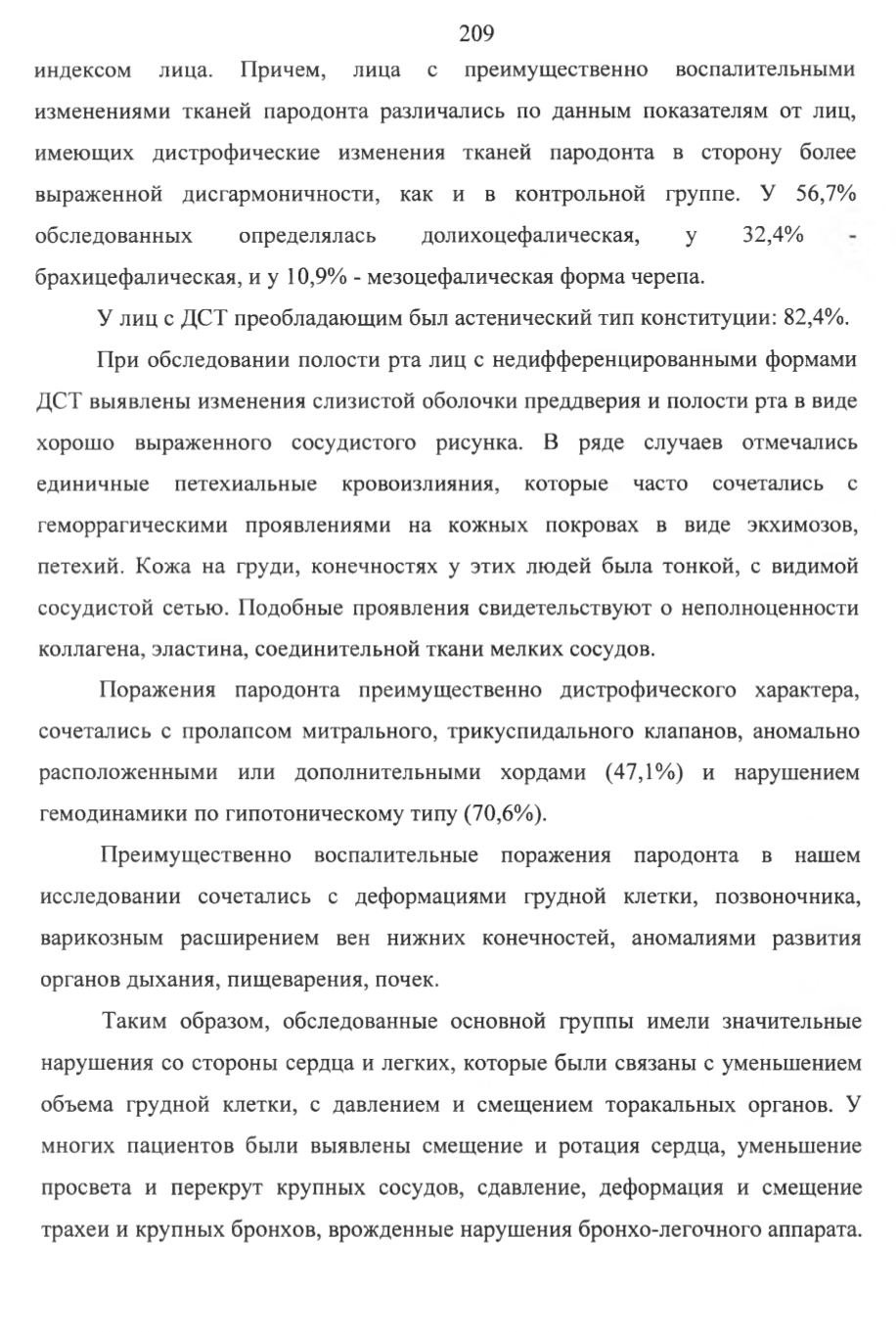 209

индексом лица. Причем, лица с преимущественно воспалительными изменениями тканей пародонта различались по данным показателям от лиц, имеющих дистрофические изменения тканей пародонта в сторону более выраженной дисгармоничности, как и в контрольной группе. У 56,7% обследованных определялась долихоцефалическая, у 32,4% - брахицефалическая, и у 10,9% - мезоцефалическая форма черепа.

У лиц с ДСТ преобладающим был астенический тип конституции: 82,4%.

При обследовании полости рта лиц с недифференцированными формами ДСТ выявлены изменения слизистой оболочки преддверия и полости рта в виде хорошо выраженного сосудистого рисунка. В ряде случаев отмечались единичные петехиальные кровоизлияния, которые часто сочетались с геморрагическими проявлениями на кожных покровах в виде экхимозов, петехий. Кожа на груди, конечностях у этих людей была тонкой, с видимой сосудистой сетью. Подобные проявления свидетельствуют о неполноценности коллагена, эластина, соединительной ткани мелких сосудов.

Поражения пародонта преимущественно дистрофического характера, сочетались с пролапсом митрального, трикуспидального клапанов, аномально расположенными или дополнительными хордами (47,1%) и нарушением гемодинамики по гипотоническому типу (70,6%).

Преимущественно воспалительные поражения пародонта в нашем исследовании сочетались с деформациями грудной клетки, позвоночника, варикозным расширением вен нижних конечностей, аномалиями развития органов дыхания, пищеварения, почек.

Таким образом, обследованные основной группы имели значительные нарушения со стороны сердца и легких, которые были связаны с уменьшением объема грудной клетки, с давлением и смещением торакальных органов. У многих пациентов были выявлены смещение и ротация сердца, уменьшение просвета и перекрут крупных сосудов, сдавление, деформация и смещение трахеи и крупных бронхов, врожденные нарушения бронхо-легочного аппарата.